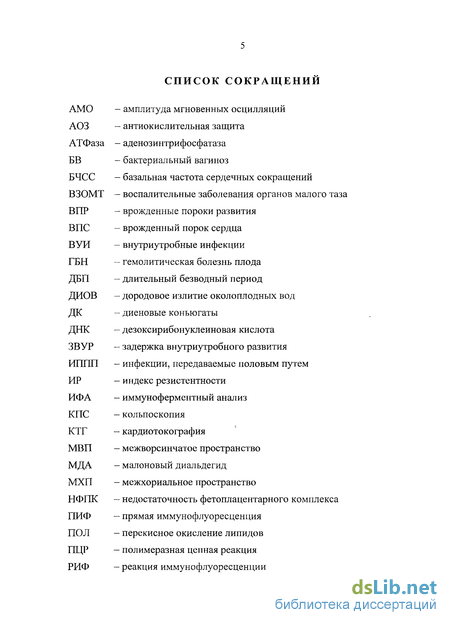 5

СПИСОК СОКРАЩЕНИЙ

АМО – амплитуда мгновенных осцилляций
АОЗ – антиокислительная защита
АТФаза – аденозинтрифосфатаза
БВ – бактериальный вагиноз
БЧСС – базальная частота сердечных сокращений
ВЗОМТ – воспалительные заболевания органов малого таза
ВПР – врожденные пороки развития
ВПС – врожденный порок сердца
ВУИ – внутриутробные инфекции
ГБН – гемолитическая болезнь плода
ДБП – длительный безводный период
ДИОВ – дородовое излитие околоплодных вод
ДК – диеновые коньюгаты
ДНК – дезоксирибонуклеиновая кислота
ЗВУР – задержка внутриутробного развития
ИППП – инфекции, передаваемые половым путем
ИР – индекс резистентности
ИФА – иммуноферментный анализ
КПС – кольпоскопия
КТГ – кардиотокография
МВП – межворсинчатое пространство
МДА – малоновый диальдегид
МХП – межхориальное пространство
НФПК – недостаточность фетоплацентарного комплекса
ПИФ – прямая иммунофлуоресценция
ПОЛ – перекисное окисление липидов
ПЦР – полимеразная цепная реакция
РИФ – реакция иммунофлуоресценции

dsLib.net
библиотека диссертаций